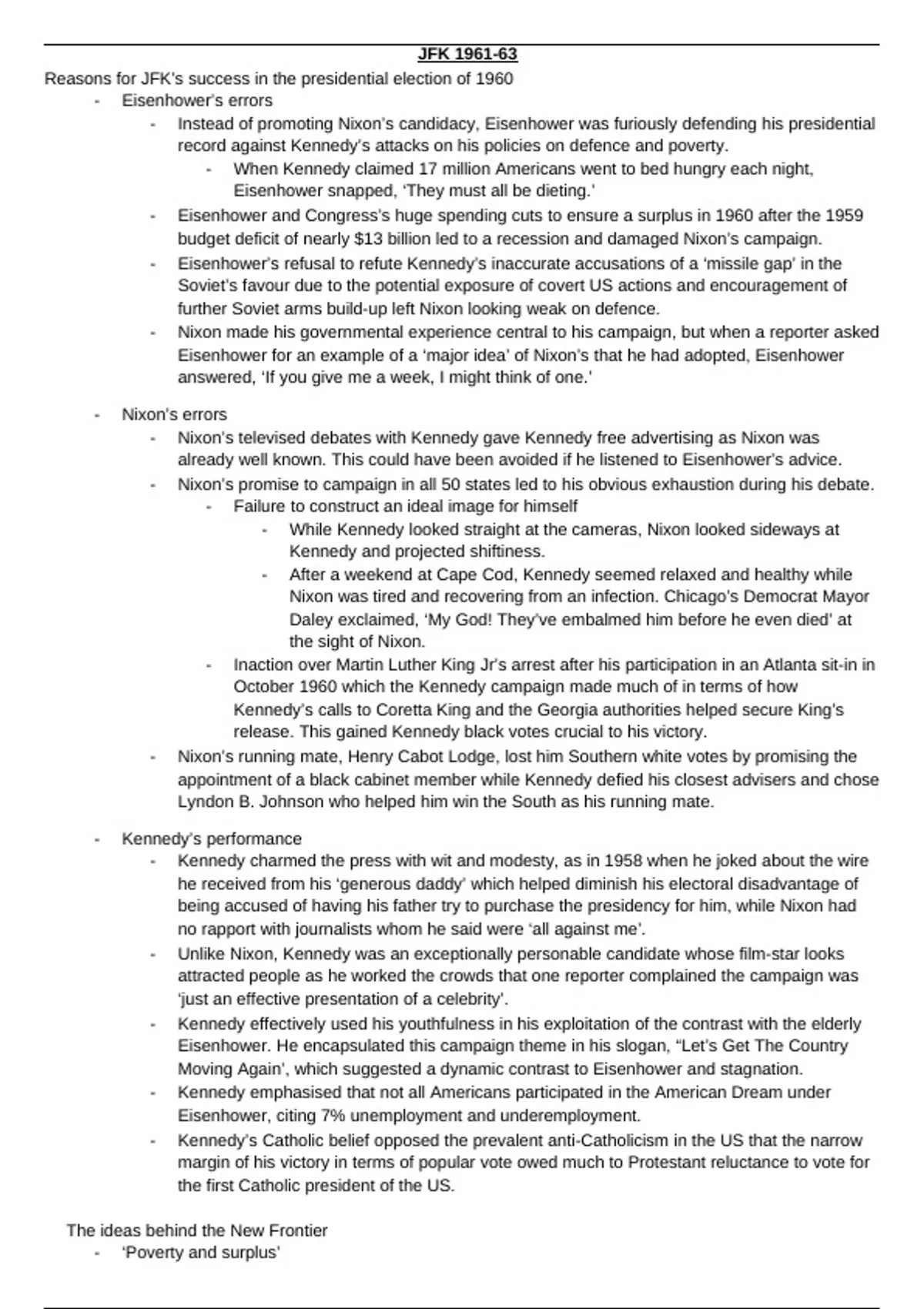 JFK 1961-63

Reasons for JFK's success in the presidential election of 1960

- Eisenhower's errors
  - Instead of promoting Nixon's candidacy, Eisenhower was furiously defending his presidential record against Kennedy's attacks on his policies on defence and poverty.
    - When Kennedy claimed 17 million Americans went to bed hungry each night, Eisenhower snapped, 'They must all be dieting.'
  - Eisenhower and Congress's huge spending cuts to ensure a surplus in 1960 after the 1959 budget deficit of nearly $13 billion led to a recession and damaged Nixon's campaign.
  - Eisenhower's refusal to refute Kennedy's inaccurate accusations of a 'missile gap' in the Soviet's favour due to the potential exposure of covert US actions and encouragement of further Soviet arms build-up left Nixon looking weak on defence.
  - Nixon made his governmental experience central to his campaign, but when a reporter asked Eisenhower for an example of a 'major idea' of Nixon's that he had adopted, Eisenhower answered, 'If you give me a week, I might think of one.'

- Nixon's errors
  - Nixon's televised debates with Kennedy gave Kennedy free advertising as Nixon was already well known. This could have been avoided if he listened to Eisenhower's advice.
  - Nixon's promise to campaign in all 50 states led to his obvious exhaustion during his debate.
    - Failure to construct an ideal image for himself
      - While Kennedy looked straight at the cameras, Nixon looked sideways at Kennedy and projected shiftiness.
      - After a weekend at Cape Cod, Kennedy seemed relaxed and healthy while Nixon was tired and recovering from an infection. Chicago's Democrat Mayor Daley exclaimed, 'My God! They've embalmed him before he even died' at the sight of Nixon.
    - Inaction over Martin Luther King Jr's arrest after his participation in an Atlanta sit-in in October 1960 which the Kennedy campaign made much of in terms of how Kennedy's calls to Coretta King and the Georgia authorities helped secure King's release. This gained Kennedy black votes crucial to his victory.
  - Nixon's running mate, Henry Cabot Lodge, lost him Southern white votes by promising the appointment of a black cabinet member while Kennedy defied his closest advisers and chose Lyndon B. Johnson who helped him win the South as his running mate.

- Kennedy's performance
  - Kennedy charmed the press with wit and modesty, as in 1958 when he joked about the wire he received from his 'generous daddy' which helped diminish his electoral disadvantage of being accused of having his father try to purchase the presidency for him, while Nixon had no rapport with journalists whom he said were 'all against me'.
  - Unlike Nixon, Kennedy was an exceptionally personable candidate whose film-star looks attracted people as he worked the crowds that one reporter complained the campaign was 'just an effective presentation of a celebrity'.
  - Kennedy effectively used his youthfulness in his exploitation of the contrast with the elderly Eisenhower. He encapsulated this campaign theme in his slogan, "Let's Get The Country Moving Again', which suggested a dynamic contrast to Eisenhower and stagnation.
  - Kennedy emphasised that not all Americans participated in the American Dream under Eisenhower, citing 7% unemployment and underemployment.
  - Kennedy's Catholic belief opposed the prevalent anti-Catholicism in the US that the narrow margin of his victory in terms of popular vote owed much to Protestant reluctance to vote for the first Catholic president of the US.

The ideas behind the New Frontier
- 'Poverty and surplus'